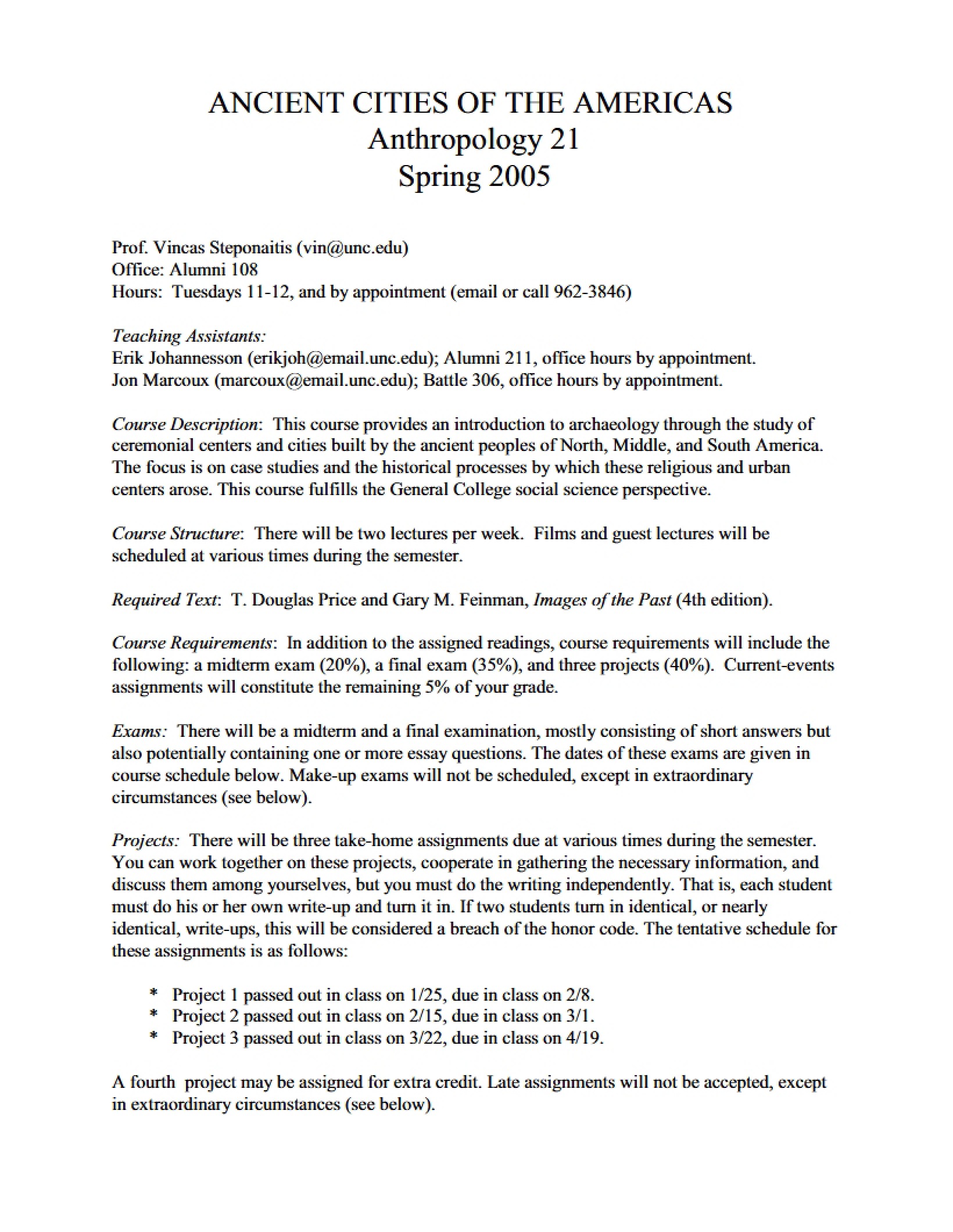 ANCIENT CITIES OF THE AMERICAS
Anthropology 21
Spring 2005

Prof. Vincas Steponaitis (vin@unc.edu)
Office: Alumni 108
Hours: Tuesdays 11-12, and by appointment (email or call 962-3846)

Teaching Assistants:
Erik Johannesson (erikjoh@email.unc.edu); Alumni 211, office hours by appointment.
Jon Marcoux (marcoux@email.unc.edu); Battle 306, office hours by appointment.

Course Description: This course provides an introduction to archaeology through the study of ceremonial centers and cities built by the ancient peoples of North, Middle, and South America. The focus is on case studies and the historical processes by which these religious and urban centers arose. This course fulfills the General College social science perspective.

Course Structure: There will be two lectures per week. Films and guest lectures will be scheduled at various times during the semester.

Required Text: T. Douglas Price and Gary M. Feinman, Images of the Past (4th edition).

Course Requirements: In addition to the assigned readings, course requirements will include the following: a midterm exam (20%), a final exam (35%), and three projects (40%). Current-events assignments will constitute the remaining 5% of your grade.

Exams: There will be a midterm and a final examination, mostly consisting of short answers but also potentially containing one or more essay questions. The dates of these exams are given in course schedule below. Make-up exams will not be scheduled, except in extraordinary circumstances (see below).

Projects: There will be three take-home assignments due at various times during the semester. You can work together on these projects, cooperate in gathering the necessary information, and discuss them among yourselves, but you must do the writing independently. That is, each student must do his or her own write-up and turn it in. If two students turn in identical, or nearly identical, write-ups, this will be considered a breach of the honor code. The tentative schedule for these assignments is as follows:

* Project 1 passed out in class on 1/25, due in class on 2/8.
* Project 2 passed out in class on 2/15, due in class on 3/1.
* Project 3 passed out in class on 3/22, due in class on 4/19.

A fourth project may be assigned for extra credit. Late assignments will not be accepted, except in extraordinary circumstances (see below).